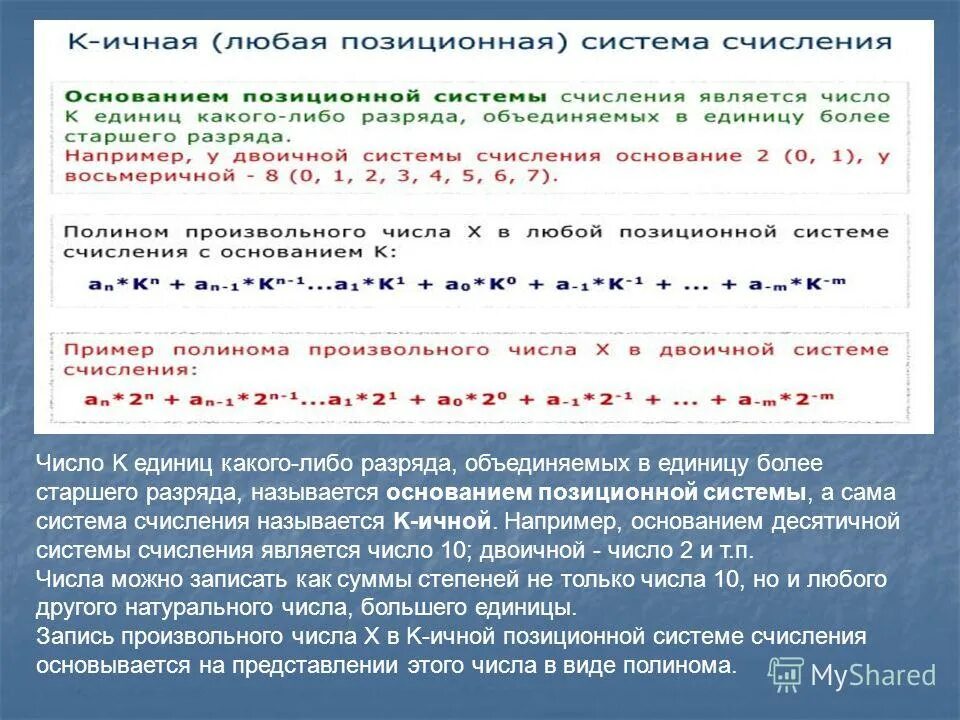 К-ичная (любая позиционная) система счисления

Основанием позиционной системы счисления является число К единиц какого-либо разряда, объединяемых в единицу более старшего разряда.
Например, у двоичной системы счисления основание 2 (0, 1), у восьмеричной - 8 (0, 1, 2, 3, 4, 5, 6, 7).

Полином произвольного числа X в любой позиционной системе счисления с основанием К:

$a_n*K^n + a_{n-1}*K^{n-1}...a_1*K^1 + a_0*K^0 + a_{-1}*K^{-1} + ... + a_{-m}*K^{-m}$

Пример полинома произвольного числа X в двоичной системе счисления:

$a_n*2^n + a_{n-1}*2^{n-1}...a_1*2^1 + a_0*2^0 + a_{-1}*2^{-1} + ... + a_{-m}*2^{-m}$

Число К единиц какого-либо разряда, объединяемых в единицу более старшего разряда, называется основанием позиционной системы, а сама система счисления называется К-ичной. Например, основанием десятичной системы счисления является число 10; двоичной - число 2 и т.п.
Числа можно записать как суммы степеней не только числа 10, но и любого другого натурального числа, большего единицы.
Запись произвольного числа X в К-ичной позиционной системе счисления основывается на представлении этого числа в виде полинома.

MyShared